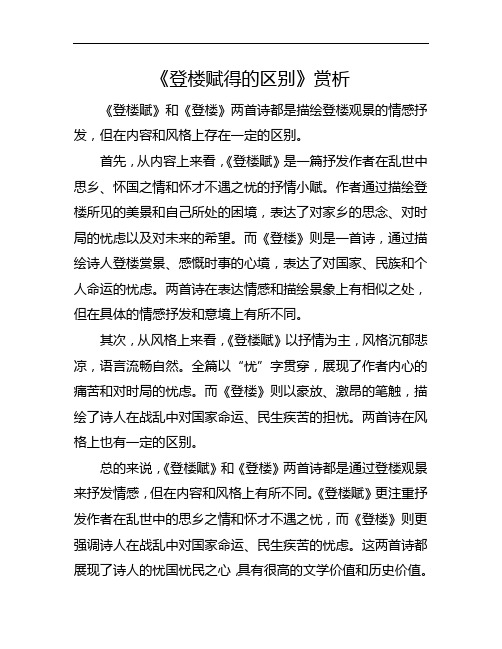 《登楼赋得的区别》赏析

《登楼赋》和《登楼》两首诗都是描绘登楼观景的情感抒发，但在内容和风格上存在一定的区别。

首先，从内容上来看，《登楼赋》是一篇抒发作者在乱世中思乡、怀国之情和怀才不遇之忧的抒情小赋。作者通过描绘登楼所见的美景和自己所处的困境，表达了对家乡的思念、对时局的忧虑以及对未来的希望。而《登楼》则是一首诗，通过描绘诗人登楼赏景、感慨时事的心境，表达了对国家、民族和个人命运的忧虑。两首诗在表达情感和描绘景象上有相似之处，但在具体的情感抒发和意境上有所不同。

其次，从风格上来看，《登楼赋》以抒情为主，风格沉郁悲凉，语言流畅自然。全篇以“忧”字贯穿，展现了作者内心的痛苦和对时局的忧虑。而《登楼》则以豪放、激昂的笔触，描绘了诗人在战乱中对国家命运、民生疾苦的担忧。两首诗在风格上也有一定的区别。

总的来说，《登楼赋》和《登楼》两首诗都是通过登楼观景来抒发情感，但在内容和风格上有所不同。《登楼赋》更注重抒发作者在乱世中的思乡之情和怀才不遇之忧，而《登楼》则更强调诗人在战乱中对国家命运、民生疾苦的忧虑。这两首诗都展现了诗人的忧国忧民之心，具有很高的文学价值和历史价值。